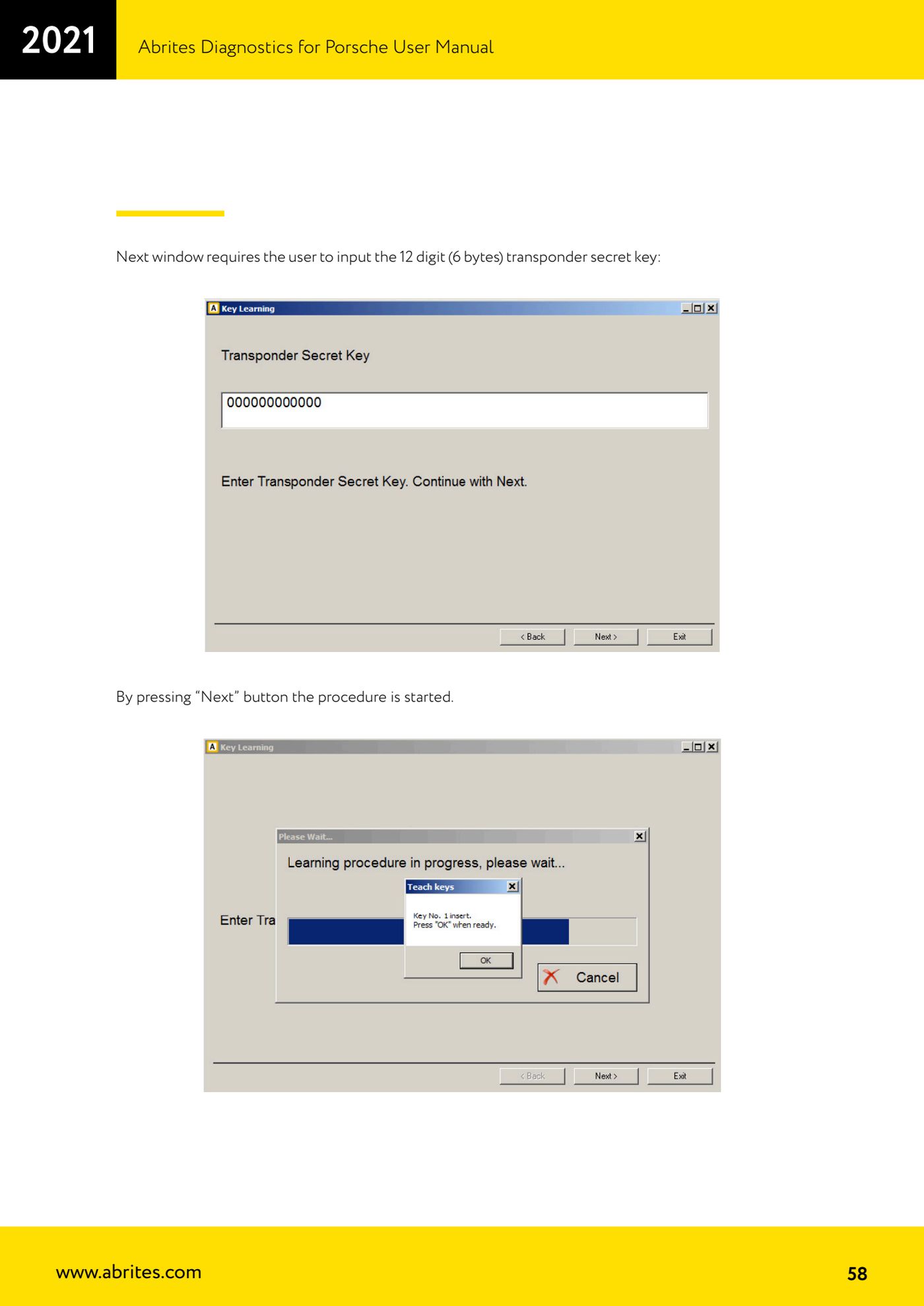 2021

Abrites Diagnostics for Porsche User Manual

Next window requires the user to input the 12 digit (6 bytes) transponder secret key:

Key Learning

Transponder Secret Key

000000000000

Enter Transponder Secret Key. Continue with Next.

< Back

Next >

Exit

By pressing “Next” button the procedure is started.

Key Learning

Please Wait...

Learning procedure in progress, please wait...

Teach keys

Key No. 1 insert.
Press "OK" when ready.

OK

Enter Tra

Cancel

< Back

Next >

Exit

www.abrites.com

58